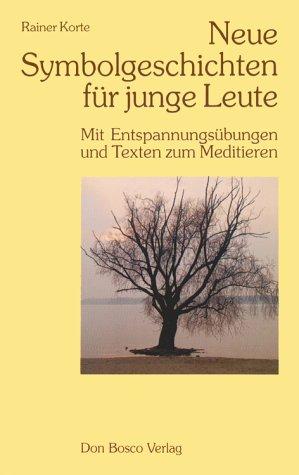 Rainer Korte

Neue Symbolgeschichten für junge Leute

Mit Entspannungsübungen und Texten zum Meditieren

Don Bosco Verlag